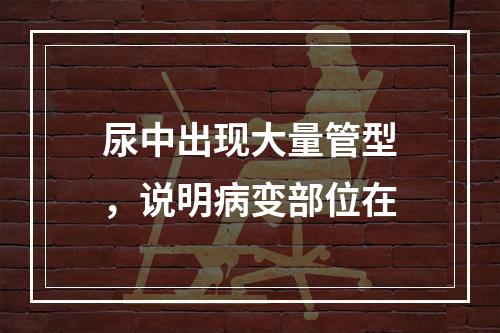 尿中出现大量管型，说明病变部位在